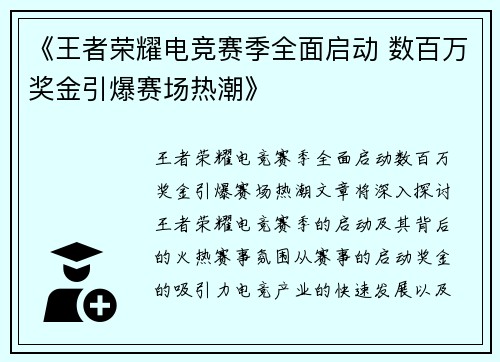 《王者荣耀电竞赛季全面启动 数百万奖金引爆赛场热潮》

王者荣耀电竞赛季全面启动数百万奖金引爆赛场热潮文章将深入探讨王者荣耀电竞赛季的启动及其背后的火热赛事氛围从赛事的启动奖金的吸引力电竞产业的快速发展以及